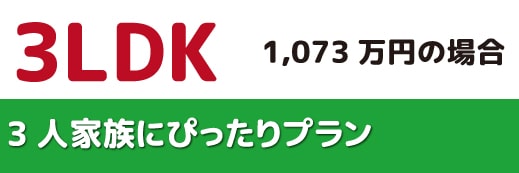 3LDK

1,073 万円の場合

3 人家族にぴったりプラン